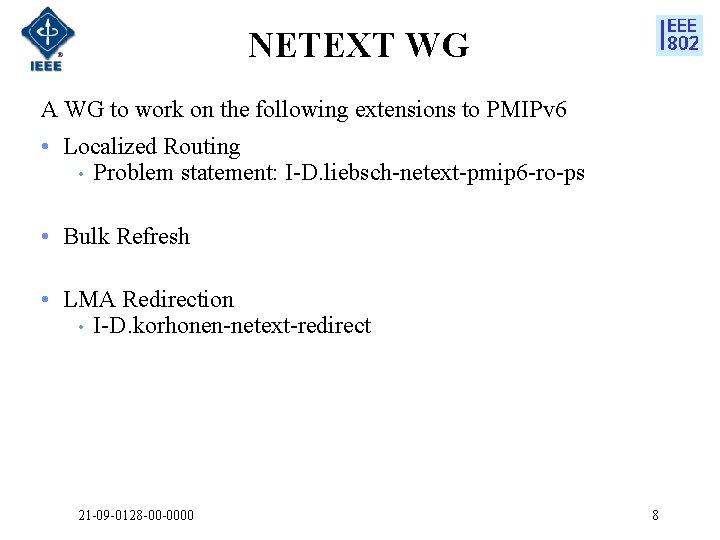 IEEE

NETEXT WG

IEEE 802

A WG to work on the following extensions to PMIPv6

• Localized Routing
• Problem statement: I-D.liebsch-netext-pmip6-ro-ps

• Bulk Refresh

• LMA Redirection
• I-D.korhonen-netext-redirect

21-09-0128-00-0000

8